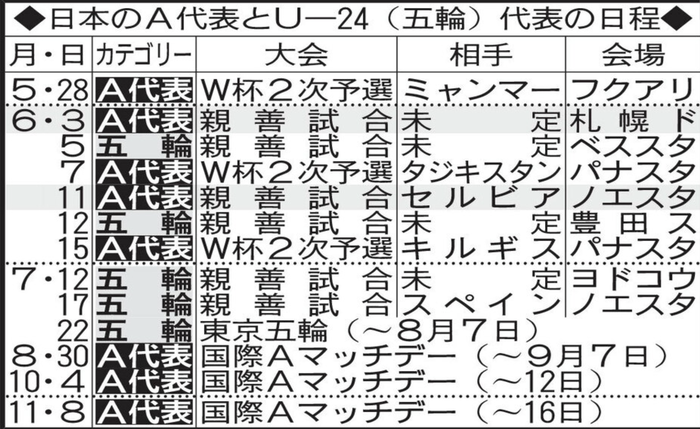 ◆日本のA代表とU―24（五輪）代表の日程◆

| 月・日 | カテゴリー | 大会 | 相手 | 会場 |
|---|---|---|---|---|
| 5・28 | A代表 | W杯2次予選 | ミャンマー | フクアリ |
| 6・3 | A代表 | 親善試合 | 未定 | 札幌ド |
| 5 | 五輪 | 親善試合 | 未定 | ベススタ |
| 7 | A代表 | W杯2次予選 | タジキスタン | パナスタ |
| 11 | A代表 | 親善試合 | セルビア | ノエスタ |
| 12 | 五輪 | 親善試合 | 未定 | 豊田ス |
| 15 | A代表 | W杯2次予選 | キルギス | パナスタ |
| 7・12 | 五輪 | 親善試合 | 未定 | ヨドコウ |
| 17 | 五輪 | 親善試合 | スペイン | ノエスタ |
| 22 | 五輪 | 東京五輪（～8月7日） | | |
| 8・30 | A代表 | 国際Aマッチデー（～9月7日） | | |
| 10・4 | A代表 | 国際Aマッチデー（～12日） | | |
| 11・8 | A代表 | 国際Aマッチデー（～16日） | | |